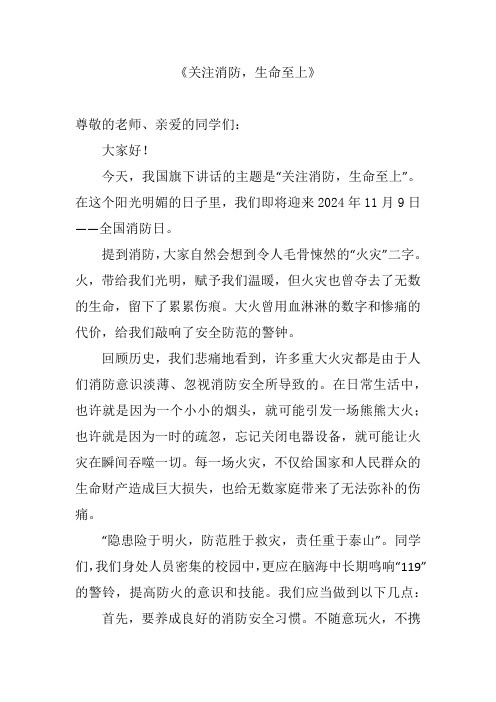 《关注消防，生命至上》

尊敬的老师、亲爱的同学们：

大家好！

今天，我国旗下讲话的主题是“关注消防，生命至上”。在这个阳光明媚的日子里，我们即将迎来 2024 年 11 月 9 日——全国消防日。

提到消防，大家自然会想到令人毛骨悚然的“火灾”二字。火，带给我们光明，赋予我们温暖，但火灾也曾夺去了无数的生命，留下了累累伤痕。大火曾用血淋淋的数字和惨痛的代价，给我们敲响了安全防范的警钟。

回顾历史，我们悲痛地看到，许多重大火灾都是由于人们消防意识淡薄、忽视消防安全所导致的。在日常生活中，也许就是因为一个小小的烟头，就可能引发一场熊熊大火；也许就是因为一时的疏忽，忘记关闭电器设备，就可能让火灾在瞬间吞噬一切。每一场火灾，不仅给国家和人民群众的生命财产造成巨大损失，也给无数家庭带来了无法弥补的伤痛。

“隐患险于明火，防范胜于救灾，责任重于泰山”。同学们，我们身处人员密集的校园中，更应在脑海中长期鸣响“119”的警铃，提高防火的意识和技能。我们应当做到以下几点：

首先，要养成良好的消防安全习惯。不随意玩火，不携